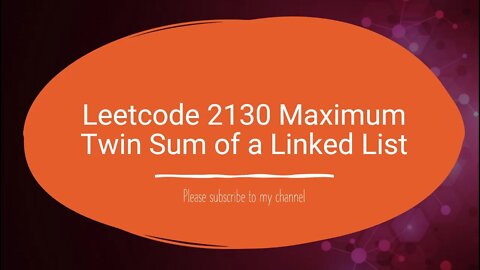 Leetcode 2130 Maximum Twin Sum of a Linked List

Please subscribe to my channel